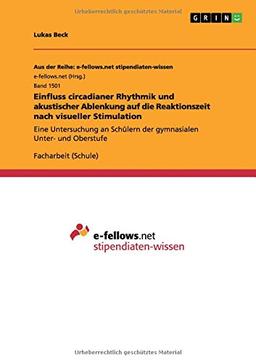 Urheberrechtlich geschütztes Material

GRIN

Lukas Beck

Aus der Reihe: e-fellows.net stipendiaten-wissen

e-fellows.net (Hrsg.)

Band 1501

Einfluss circadianer Rhythmik und akustischer Ablenkung auf die Reaktionszeit nach visueller Stimulation

Eine Untersuchung an Schülern der gymnasialen Unter- und Oberstufe

Facharbeit (Schule)

e-fellows.net
stipendiaten-wissen

Urheberrechtlich geschütztes Material